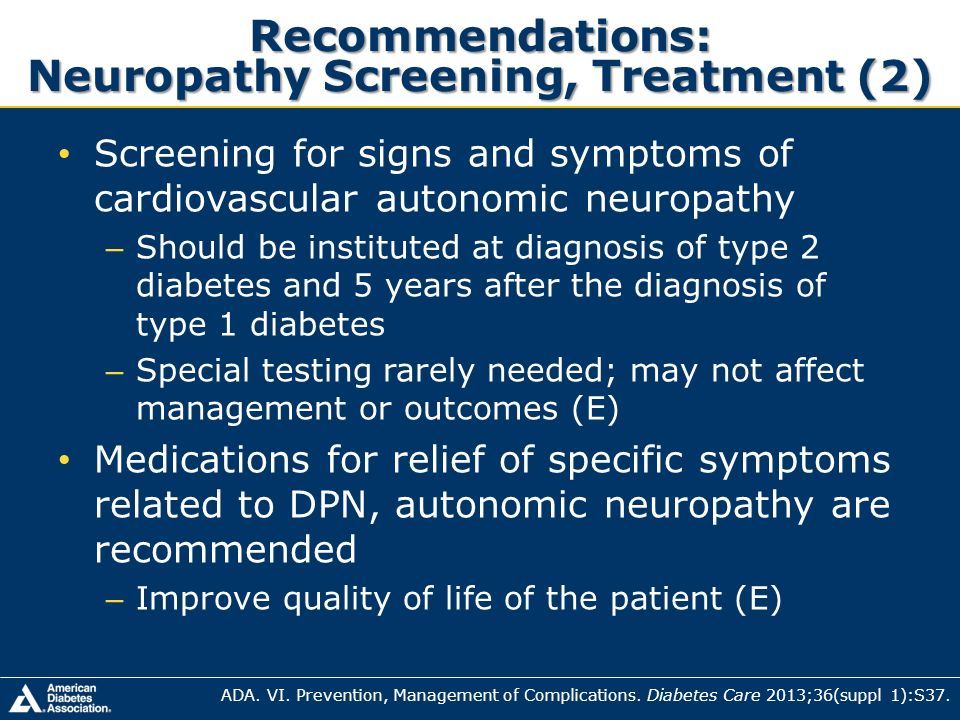 Recommendations:
Neuropathy Screening, Treatment (2)

• Screening for signs and symptoms of cardiovascular autonomic neuropathy
– Should be instituted at diagnosis of type 2 diabetes and 5 years after the diagnosis of type 1 diabetes
– Special testing rarely needed; may not affect management or outcomes (E)

• Medications for relief of specific symptoms related to DPN, autonomic neuropathy are recommended
– Improve quality of life of the patient (E)

American Diabetes Association.

ADA. VI. Prevention, Management of Complications. Diabetes Care 2013;36(suppl 1):S37.